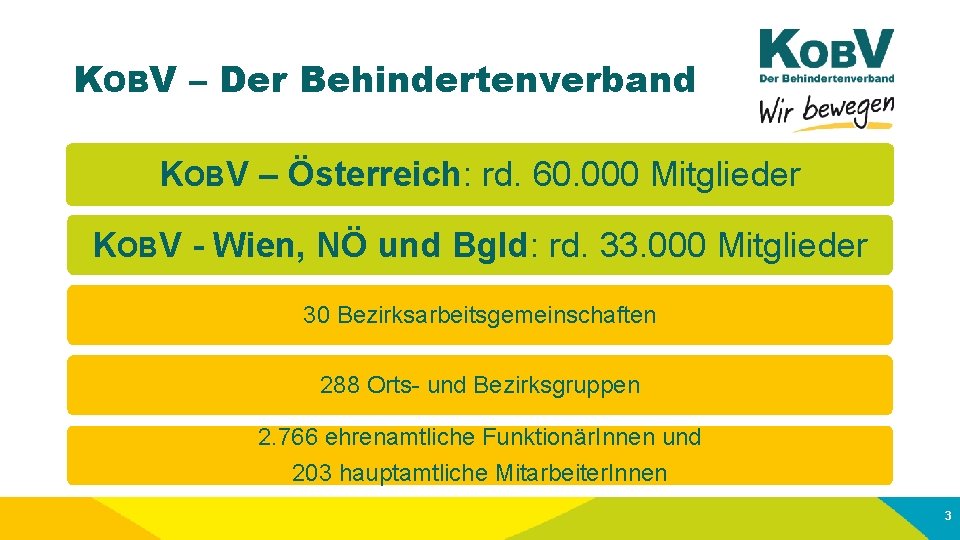 KOBV – Der Behindertenverband

KOBV
Der Behindertenverband
Wir bewegen

KOBV – Österreich: rd. 60.000 Mitglieder

KOBV - Wien, NÖ und Bgld: rd. 33.000 Mitglieder

30 Bezirksarbeitsgemeinschaften

288 Orts- und Bezirksgruppen

2.766 ehrenamtliche FunktionärInnen und 203 hauptamtliche MitarbeiterInnen

3